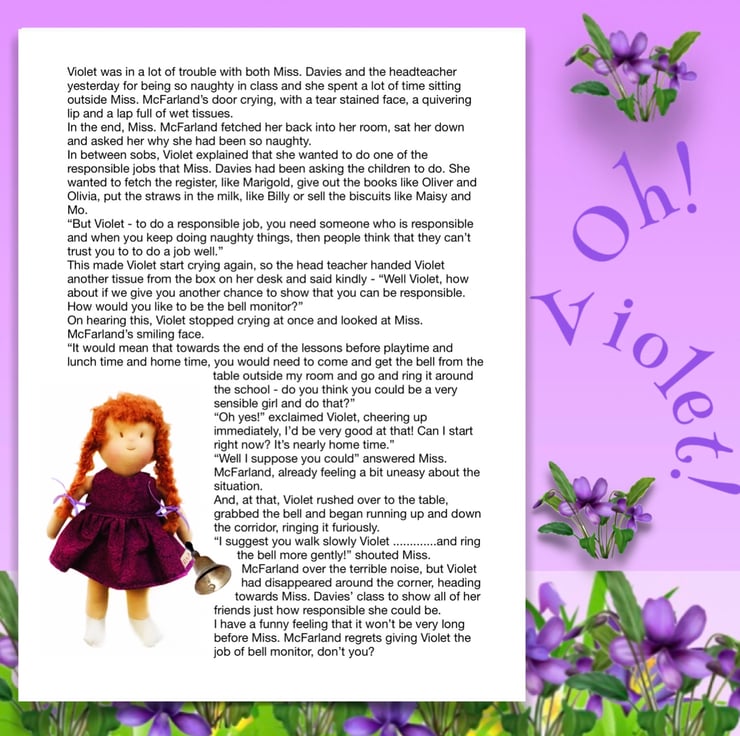 Violet was in a lot of trouble with both Miss. Davies and the headteacher yesterday for being so naughty in class and she spent a lot of time sitting outside Miss. McFarland's door crying, with a tear stained face, a quivering lip and a lap full of wet tissues.

In the end, Miss. McFarland fetched her back into her room, sat her down and asked her why she had been so naughty.

In between sobs, Violet explained that she wanted to do one of the responsible jobs that Miss. Davies had been asking the children to do. She wanted to fetch the register, like Marigold, give out the books like Oliver and Olivia, put the straws in the milk, like Billy or sell the biscuits like Maisy and Mo.

"But Violet - to do a responsible job, you need someone who is responsible and when you keep doing naughty things, then people think that they can't trust you to to do a job well."

This made Violet start crying again, so the head teacher handed Violet another tissue from the box on her desk and said kindly - "Well Violet, how about if we give you another chance to show that you can be responsible. How would you like to be the bell monitor?"

On hearing this, Violet stopped crying at once and looked at Miss. McFarland's smiling face.

"It would mean that towards the end of the lessons before playtime and lunch time and home time, you would need to come and get the bell from the table outside my room and go and ring it around the school - do you think you could be a very sensible girl and do that?"

"Oh yes!" exclaimed Violet, cheering up immediately, I'd be very good at that! Can I start right now? It's nearly home time."

"Well I suppose you could" answered Miss. McFarland, already feeling a bit uneasy about the situation.

And, at that, Violet rushed over to the table, grabbed the bell and began running up and down the corridor, ringing it furiously.

"I suggest you walk slowly Violet ............and ring the bell more gently!" shouted Miss. McFarland over the terrible noise, but Violet had disappeared around the corner, heading towards Miss. Davies' class to show all of her friends just how responsible she could be.

I have a funny feeling that it won't be very long before Miss. McFarland regrets giving Violet the job of bell monitor, don't you?

Oh!
Violet!